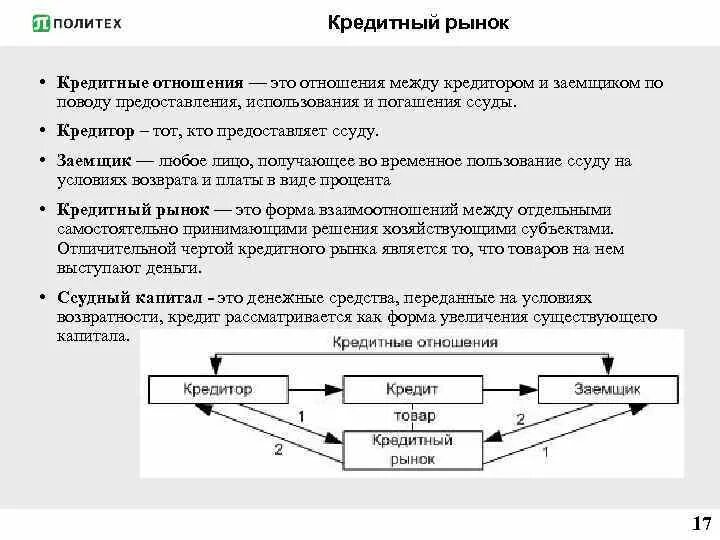 ПОЛИТЕХ

Кредитный рынок

• Кредитные отношения — это отношения между кредитором и заемщиком по поводу предоставления, использования и погашения ссуды.

• Кредитор – тот, кто предоставляет ссуду.

• Заемщик — любое лицо, получающее во временное пользование ссуду на условиях возврата и платы в виде процента

• Кредитный рынок — это форма взаимоотношений между отдельными самостоятельно принимающими решения хозяйствующими субъектами. Отличительной чертой кредитного рынка является то, что товаров на нем выступают деньги.

• Ссудный капитал - это денежные средства, переданные на условиях возвратности, кредит рассматривается как форма увеличения существующего капитала.

Кредитные отношения

Кредитор

Кредит

Заемщик

товар

1

2

2

1

Кредитный рынок

17